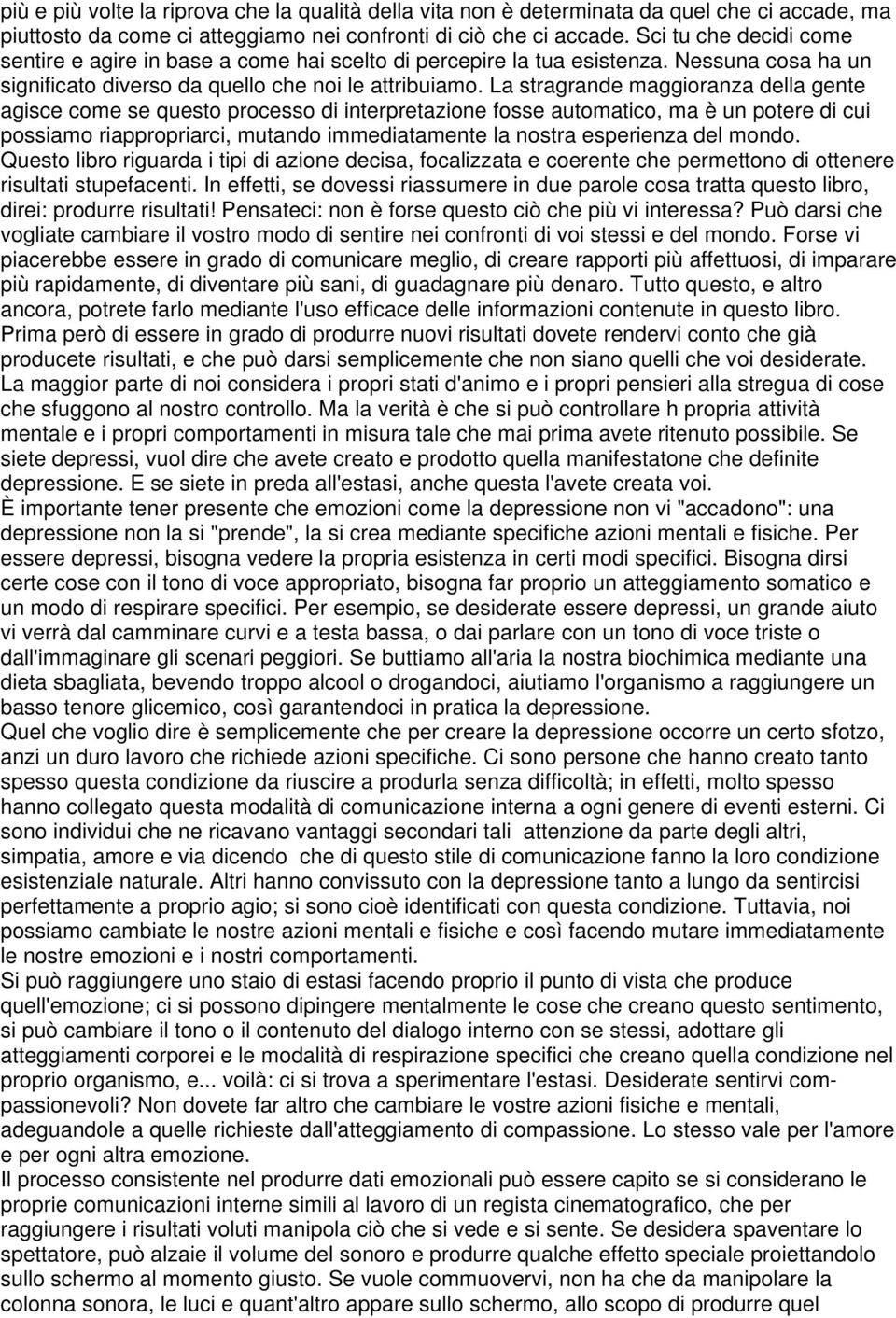 più e più volte la riprova che la qualità della vita non è determinata da quel che ci accade, ma piuttosto da come ci atteggiamo nei confronti di ciò che ci accade. Sci tu che decidi come sentire e agire in base a come hai scelto di percepire la tua esistenza. Nessuna cosa ha un significato diverso da quello che noi le attribuiamo. La stragrande maggioranza della gente agisce come se questo processo di interpretazione fosse automatico, ma è un potere di cui possiamo riappropriarci, mutando immediatamente la nostra esperienza del mondo.
Questo libro riguarda i tipi di azione decisa, focalizzata e coerente che permettono di ottenere risultati stupefacenti. In effetti, se dovessi riassumere in due parole cosa tratta questo libro, direi: produrre risultati! Pensateci: non è forse questo ciò che più vi interessa? Può darsi che vogliate cambiare il vostro modo di sentire nei confronti di voi stessi e del mondo. Forse vi piacerebbe essere in grado di comunicare meglio, di creare rapporti più affettuosi, di imparare più rapidamente, di diventare più sani, di guadagnare più denaro. Tutto questo, e altro ancora, potrete farlo mediante l'uso efficace delle informazioni contenute in questo libro.
Prima però di essere in grado di produrre nuovi risultati dovete rendervi conto che già producete risultati, e che può darsi semplicemente che non siano quelli che voi desiderate.
La maggior parte di noi considera i propri stati d'animo e i propri pensieri alla stregua di cose che sfuggono al nostro controllo. Ma la verità è che si può controllare h propria attività mentale e i propri comportamenti in misura tale che mai prima avete ritenuto possibile. Se siete depressi, vuol dire che avete creato e prodotto quella manifestatone che definite depressione. E se siete in preda all'estasi, anche questa l'avete creata voi.
È importante tener presente che emozioni come la depressione non vi "accadono": una depressione non la si "prende", la si crea mediante specifiche azioni mentali e fisiche. Per essere depressi, bisogna vedere la propria esistenza in certi modi specifici. Bisogna dirsi certe cose con il tono di voce appropriato, bisogna far proprio un atteggiamento somatico e un modo di respirare specifici. Per esempio, se desiderate essere depressi, un grande aiuto vi verrà dal camminare curvi e a testa bassa, o dai parlare con un tono di voce triste o dall'immaginare gli scenari peggiori. Se buttiamo all'aria la nostra biochimica mediante una dieta sbagliata, bevendo troppo alcool o drogandoci, aiutiamo l'organismo a raggiungere un basso tenore glicemico, così garantendoci in pratica la depressione.
Quel che voglio dire è semplicemente che per creare la depressione occorre un certo sfotzo, anzi un duro lavoro che richiede azioni specifiche. Ci sono persone che hanno creato tanto spesso questa condizione da riuscire a produrla senza difficoltà; in effetti, molto spesso hanno collegato questa modalità di comunicazione interna a ogni genere di eventi esterni. Ci sono individui che ne ricavano vantaggi secondari tali attenzione da parte degli altri, simpatia, amore e via dicendo che di questo stile di comunicazione fanno la loro condizione esistenziale naturale. Altri hanno convissuto con la depressione tanto a lungo da sentircisi perfettamente a proprio agio; si sono cioè identificati con questa condizione. Tuttavia, noi possiamo cambiate le nostre azioni mentali e fisiche e così facendo mutare immediatamente le nostre emozioni e i nostri comportamenti.
Si può raggiungere uno staio di estasi facendo proprio il punto di vista che produce quell'emozione; ci si possono dipingere mentalmente le cose che creano questo sentimento, si può cambiare il tono o il contenuto del dialogo interno con se stessi, adottare gli atteggiamenti corporei e le modalità di respirazione specifici che creano quella condizione nel proprio organismo, e... voilà: ci si trova a sperimentare l'estasi. Desiderate sentirvi compassionevoli? Non dovete far altro che cambiare le vostre azioni fisiche e mentali, adeguandole a quelle richieste dall'atteggiamento di compassione. Lo stesso vale per l'amore e per ogni altra emozione.
Il processo consistente nel produrre dati emozionali può essere capito se si considerano le proprie comunicazioni interne simili al lavoro di un regista cinematografico, che per raggiungere i risultati voluti manipola ciò che si vede e si sente. Se desidera spaventare lo spettatore, può alzaie il volume del sonoro e produrre qualche effetto speciale proiettandolo sullo schermo al momento giusto. Se vuole commuovervi, non ha che da manipolare la colonna sonora, le luci e quant'altro appare sullo schermo, allo scopo di produrre quel